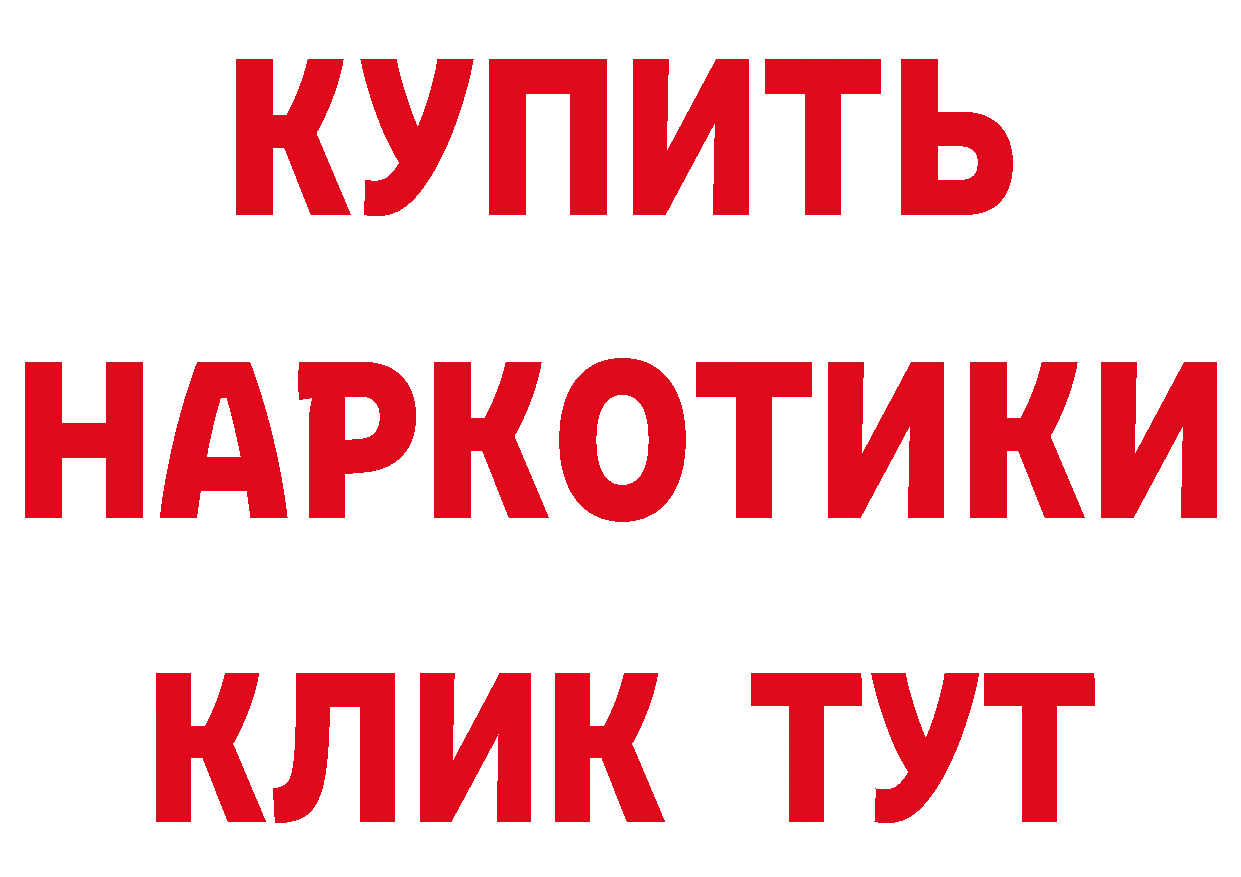 КУПИТЬ НАРКОТИКИ КЛИК ТУТ